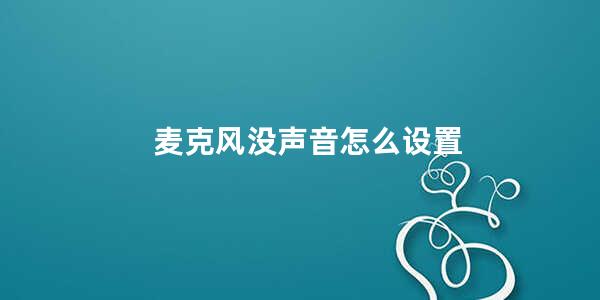 麦克风没声音怎么设置